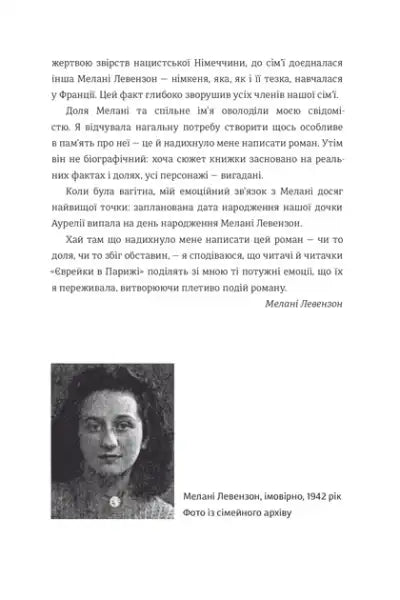 жертвою звірств нацистської Німеччини, до сім'ї доєдналася інша Мелані Левензон — німкеня, яка, як і її тезка, навчалася у Франції. Цей факт глибоко зворушив усіх членів нашої сім'ї.

Доля Мелані та спільне ім'я оволоділи моєю свідомістю. Я відчувала нагальну потребу створити щось особливе в пам'ять про неї — це й надихнуло мене написати роман. Утім він не біографічний: хоча сюжет книжки засновано на реальних фактах і долях, усі персонажі — вигадані.

Коли була вагітна, мій емоційний зв'язок з Мелані досяг найвищої точки: запланована дата народження нашої дочки Аурелії випала на день народження Мелані Левензон.

Хай там що надихнуло мене написати цей роман — чи то доля, чи то збіг обставин, — я сподіваюся, що читачі й читачки «Єврейки в Парижі» поділять зі мною ті потужні емоції, що їх я переживала, витворюючи плетиво подій роману.

Мелані Левензон

Мелані Левензон, імовірно, 1942 рік
Фото із сімейного архіву